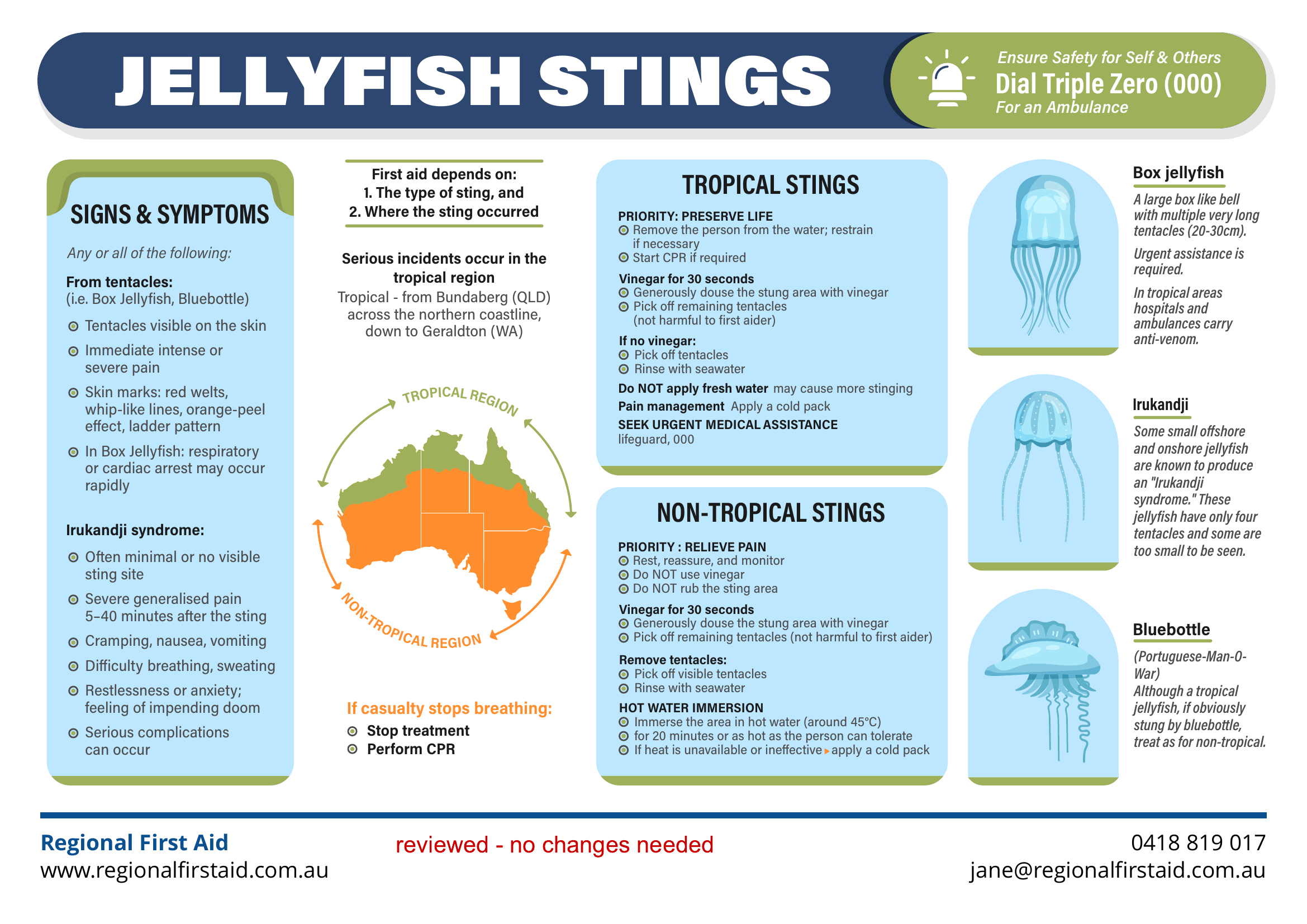 JELLYFISH STINGS

Ensure Safety for Self & Others
Dial Triple Zero (000)
For an Ambulance

SIGNS & SYMPTOMS

Any or all of the following:

From tentacles:
(i.e. Box Jellyfish, Bluebottle)

• Tentacles visible on the skin
• Immediate intense or severe pain
• Skin marks: red welts, whip-like lines, orange-peel effect, ladder pattern
• In Box Jellyfish: respiratory or cardiac arrest may occur rapidly

Irukandji syndrome:

• Often minimal or no visible sting site
• Severe generalised pain 5–40 minutes after the sting
• Cramping, nausea, vomiting
• Difficulty breathing, sweating
• Restlessness or anxiety; feeling of impending doom
• Serious complications can occur

First aid depends on:
1. The type of sting, and
2. Where the sting occurred

Serious incidents occur in the tropical region
Tropical - from Bundaberg (QLD) across the northern coastline, down to Geraldton (WA)

TROPICAL REGION
NON-TROPICAL REGION

If casualty stops breathing:
• Stop treatment
• Perform CPR

TROPICAL STINGS

PRIORITY: PRESERVE LIFE
• Remove the person from the water; restrain if necessary
• Start CPR if required

Vinegar for 30 seconds
• Generously douse the stung area with vinegar
• Pick off remaining tentacles (not harmful to first aider)

If no vinegar:
• Pick off tentacles
• Rinse with seawater

Do NOT apply fresh water may cause more stinging
Pain management Apply a cold pack
SEEK URGENT MEDICAL ASSISTANCE
lifeguard, 000

NON-TROPICAL STINGS

PRIORITY : RELIEVE PAIN
• Rest, reassure, and monitor
• Do NOT use vinegar
• Do NOT rub the sting area

Vinegar for 30 seconds
• Generously douse the stung area with vinegar
• Pick off remaining tentacles (not harmful to first aider)

Remove tentacles:
• Pick off visible tentacles
• Rinse with seawater

HOT WATER IMMERSION
• Immerse the area in hot water (around 45°C)
• for 20 minutes or as hot as the person can tolerate
• If heat is unavailable or ineffective ▸ apply a cold pack

Box jellyfish

A large box like bell with multiple very long tentacles (20-30cm).

Urgent assistance is required.

In tropical areas hospitals and ambulances carry anti-venom.

Irukandji

Some small offshore and onshore jellyfish are known to produce an "Irukandji syndrome." These jellyfish have only four tentacles and some are too small to be seen.

Bluebottle

(Portuguese-Man-O-War)
Although a tropical jellyfish, if obviously stung by bluebottle, treat as for non-tropical.

Regional First Aid
www.regionalfirstaid.com.au

reviewed - no changes needed

0418 819 017
jane@regionalfirstaid.com.au